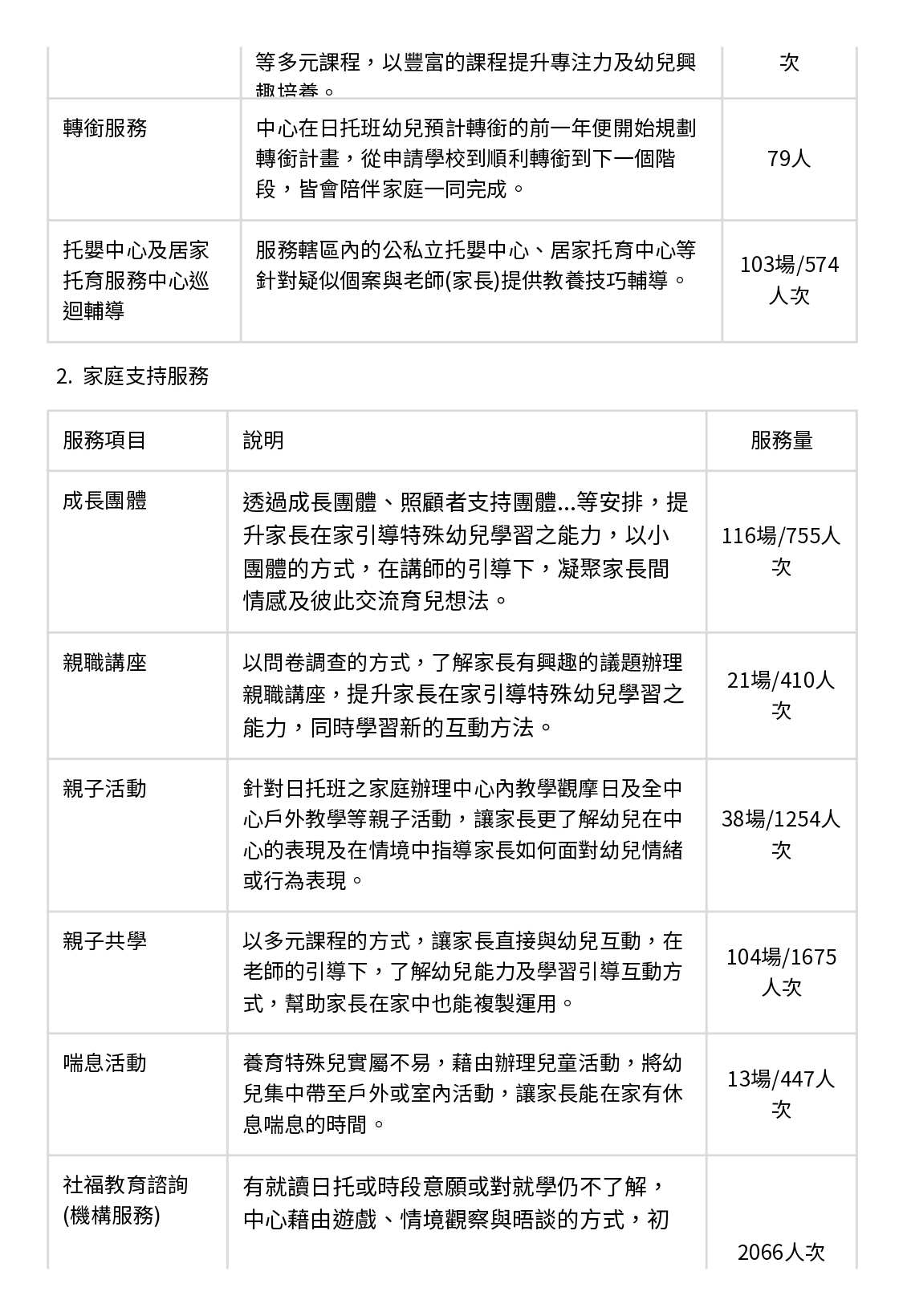 |  | 等多元課程，以豐富的課程提升專注力及幼兒興趣培養。 | 次 |
|---|---|---|
| 轉銜服務 | 中心在日托班幼兒預計轉銜的前一年便開始規劃轉銜計畫，從申請學校到順利轉銜到下一個階段，皆會陪伴家庭一同完成。 | 79人 |
| 托嬰中心及居家托育服務中心巡迴輔導 | 服務轄區內的公私立托嬰中心、居家托育中心等針對疑似個案與老師(家長)提供教養技巧輔導。 | 103場/574人次 |

2. 家庭支持服務

| 服務項目 | 說明 | 服務量 |
|---|---|---|
| 成長團體 | 透過成長團體、照顧者支持團體...等安排，提升家長在家引導特殊幼兒學習之能力，以小團體的方式，在講師的引導下，凝聚家長間情感及彼此交流育兒想法。 | 116場/755人次 |
| 親職講座 | 以問卷調查的方式，了解家長有興趣的議題辦理親職講座，提升家長在家引導特殊幼兒學習之能力，同時學習新的互動方法。 | 21場/410人次 |
| 親子活動 | 針對日托班之家庭辦理中心內教學觀摩日及全中心戶外教學等親子活動，讓家長更了解幼兒在中心的表現及在情境中指導家長如何面對幼兒情緒或行為表現。 | 38場/1254人次 |
| 親子共學 | 以多元課程的方式，讓家長直接與幼兒互動，在老師的引導下，了解幼兒能力及學習引導互動方式，幫助家長在家中也能複製運用。 | 104場/1675人次 |
| 喘息活動 | 養育特殊兒實屬不易，藉由辦理兒童活動，將幼兒集中帶至戶外或室內活動，讓家長能在家有休息喘息的時間。 | 13場/447人次 |
| 社福教育諮詢(機構服務) | 有就讀日托或時段意願或對就學仍不了解，中心藉由遊戲、情境觀察與晤談的方式，初 | 2066人次 |